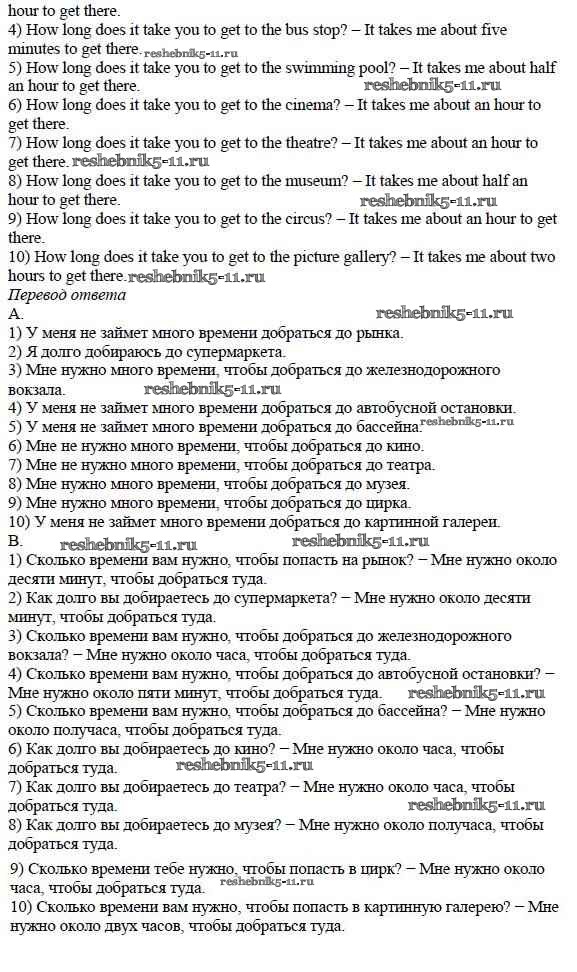 hour to get there.
4) How long does it take you to get to the bus stop? – It takes me about five minutes to get there. reshebnik5-11.ru
5) How long does it take you to get to the swimming pool? – It takes me about half an hour to get there. reshebnik5-11.ru
6) How long does it take you to get to the cinema? – It takes me about an hour to get there.
7) How long does it take you to get to the theatre? – It takes me about an hour to get there. reshebnik5-11.ru
8) How long does it take you to get to the museum? – It takes me about half an hour to get there. reshebnik5-11.ru
9) How long does it take you to get to the circus? – It takes me about an hour to get there.
10) How long does it take you to get to the picture gallery? – It takes me about two hours to get there. reshebnik5-11.ru
Перевод ответа
A. reshebnik5-11.ru
1) У меня не займет много времени добраться до рынка.
2) Я долго добираюсь до супермаркета.
3) Мне нужно много времени, чтобы добраться до железнодорожного вокзала. reshebnik5-11.ru
4) У меня не займет много времени добраться до автобусной остановки.
5) У меня не займет много времени добраться до бассейна. reshebnik5-11.ru
6) Мне не нужно много времени, чтобы добраться до кино.
7) Мне не нужно много времени, чтобы добраться до театра.
8) Мне нужно много времени, чтобы добраться до музея.
9) Мне нужно много времени, чтобы добраться до цирка.
10) У меня не займет много времени добраться до картинной галереи.
B. reshebnik5-11.ru reshebnik5-11.ru
1) Сколько времени вам нужно, чтобы попасть на рынок? – Мне нужно около десяти минут, чтобы добраться туда.
2) Как долго вы добираетесь до супермаркета? – Мне нужно около десяти минут, чтобы добраться туда.
3) Сколько времени вам нужно, чтобы добраться до железнодорожного вокзала? – Мне нужно около часа, чтобы добраться туда.
4) Сколько времени вам нужно, чтобы добраться до автобусной остановки? – Мне нужно около пяти минут, чтобы добраться туда. reshebnik5-11.ru
5) Сколько времени вам нужно, чтобы добраться до бассейна? – Мне нужно около получаса, чтобы добраться туда.
6) Как долго вы добираетесь до кино? – Мне нужно около часа, чтобы добраться туда. reshebnik5-11.ru
7) Как долго вы добираетесь до театра? – Мне нужно около часа, чтобы добраться туда. reshebnik5-11.ru
8) Как долго вы добираетесь до музея? – Мне нужно около получаса, чтобы добраться туда.
9) Сколько времени тебе нужно, чтобы попасть в цирк? – Мне нужно около часа, чтобы добраться туда. reshebnik5-11.ru
10) Сколько времени вам нужно, чтобы попасть в картинную галерею? – Мне нужно около двух часов, чтобы добраться туда.